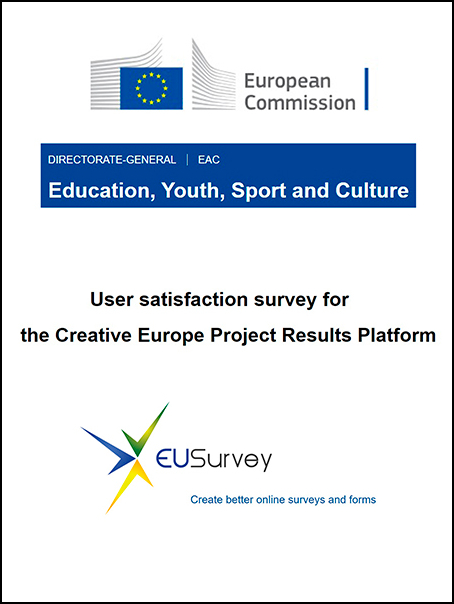 European Commission

DIRECTORATE-GENERAL | EAC

Education, Youth, Sport and Culture

User satisfaction survey for the Creative Europe Project Results Platform

EUSurvey

Create better online surveys and forms